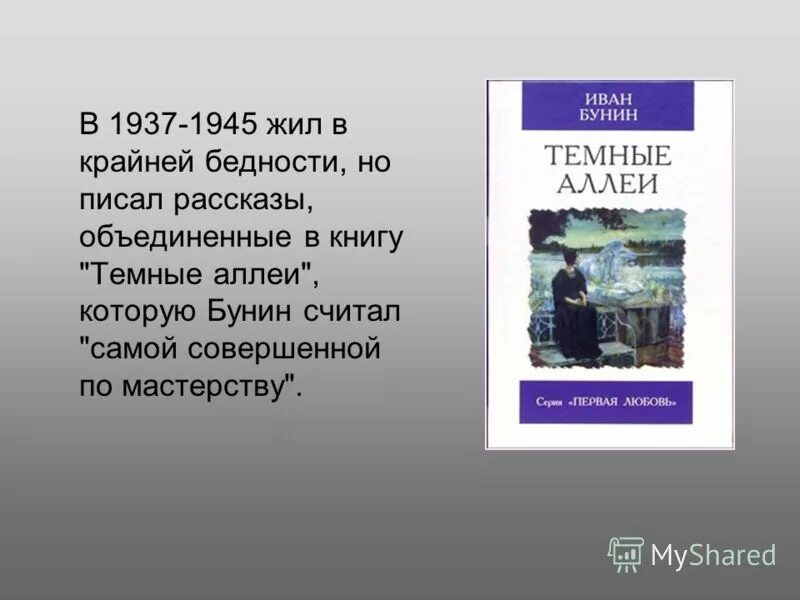 В 1937-1945 жил в крайней бедности, но писал рассказы, объединенные в книгу "Темные аллеи", которую Бунин считал "самой совершенной по мастерству".

ИВАН БУНИН

ТЕМНЫЕ АЛЛЕИ

Серия «ПЕРВАЯ ЛЮБОВЬ»

MyShared